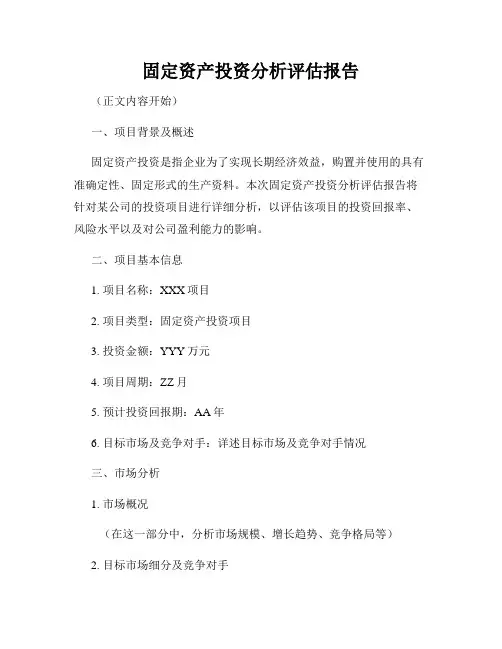 固定资产投资分析评估报告

（正文内容开始）

一、项目背景及概述

固定资产投资是指企业为了实现长期经济效益，购置并使用的具有准确定性、固定形式的生产资料。本次固定资产投资分析评估报告将针对某公司的投资项目进行详细分析，以评估该项目的投资回报率、风险水平以及对公司盈利能力的影响。

二、项目基本信息

1. 项目名称：XXX 项目

2. 项目类型：固定资产投资项目

3. 投资金额：YYY 万元

4. 项目周期：ZZ 月

5. 预计投资回报期：AA 年

6. 目标市场及竞争对手：详述目标市场及竞争对手情况

三、市场分析

1. 市场概况

（在这一部分中，分析市场规模、增长趋势、竞争格局等）

2. 目标市场细分及竞争对手